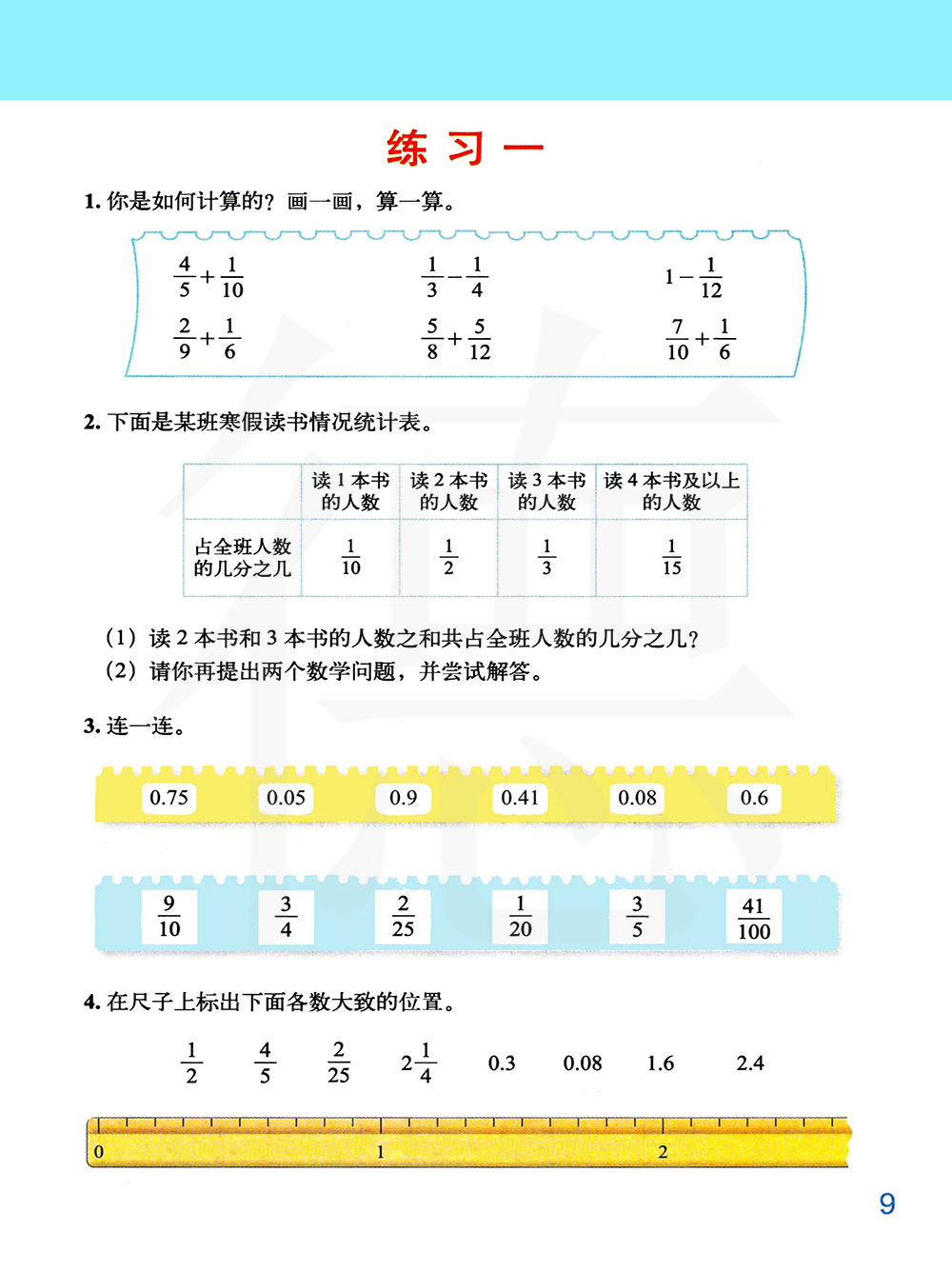 练 习 一

1. 你是如何计算的？画一画，算一算。

$\frac{4}{5}+\frac{1}{10}$  $\frac{1}{3}-\frac{1}{4}$  $1-\frac{1}{12}$

$\frac{2}{9}+\frac{1}{6}$  $\frac{5}{8}+\frac{5}{12}$  $\frac{7}{10}+\frac{1}{6}$

2. 下面是某班寒假读书情况统计表。

| | 读 1 本书的人数 | 读 2 本书的人数 | 读 3 本书的人数 | 读 4 本书及以上的人数 |
|---|---|---|---|---|
| 占全班人数的几分之几 | $\frac{1}{10}$ | $\frac{1}{2}$ | $\frac{1}{3}$ | $\frac{1}{15}$ |

（1）读 2 本书和 3 本书的人数之和共占全班人数的几分之几？
（2）请你再提出两个数学问题，并尝试解答。

3. 连一连。

0.75  0.05  0.9  0.41  0.08  0.6

$\frac{9}{10}$  $\frac{3}{4}$  $\frac{2}{25}$  $\frac{1}{20}$  $\frac{3}{5}$  $\frac{41}{100}$

4. 在尺子上标出下面各数大致的位置。

$\frac{1}{2}$  $\frac{4}{5}$  $\frac{2}{25}$  $2\frac{1}{4}$  0.3  0.08  1.6  2.4

0  1  2

9